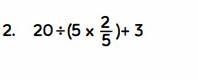 2. $20 \div (5 \times \frac{2}{5}) + 3$